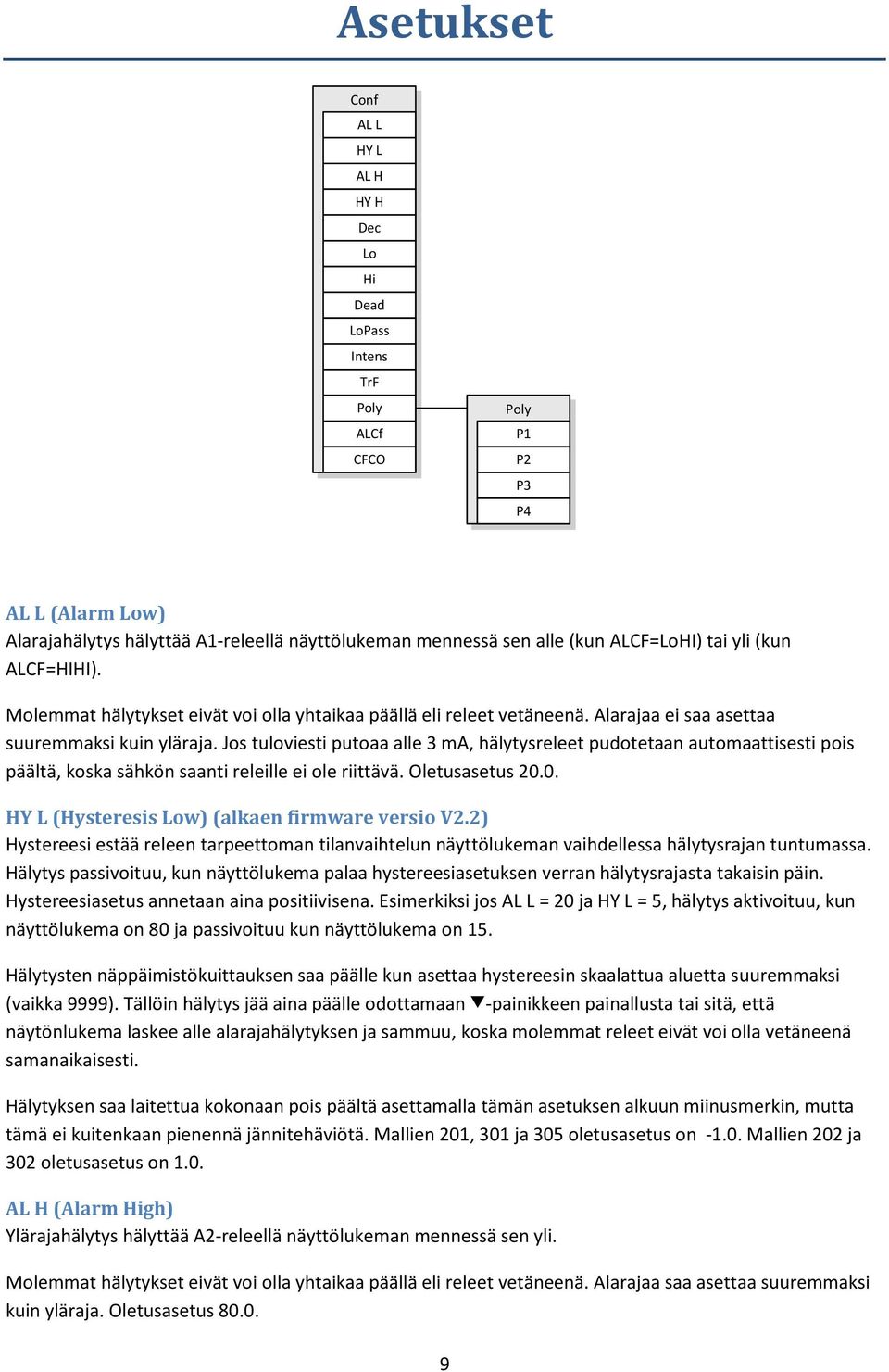 Asetukset

Conf
AL L
HY L
AL H
HY H
Dec
Lo
Hi
Dead
LoPass
Intens
TrF
Poly
ALCf
CFCO

Poly
P1
P2
P3
P4

AL L (Alarm Low)
Alarajahälytys hälyttää A1-releellä näyttölukeman mennessä sen alle (kun ALCF=LoHI) tai yli (kun ALCF=HIHI).

Molemmat hälytykset eivät voi olla yhtaikaa päällä eli releet vetäneenä. Alarajaa ei saa asettaa suuremmaksi kuin yläraja. Jos tuloviesti putoaa alle 3 mA, hälytysreleet pudotetaan automaattisesti pois päältä, koska sähkön saanti releille ei ole riittävä. Oletusasetus 20.0.

HY L (Hysteresis Low) (alkaen firmware versio V2.2)
Hystereesi estää releen tarpeettoman tilanvaihtelun näyttölukeman vaihdellessa hälytysrajan tuntumassa. Hälytys passivoituu, kun näyttölukema palaa hystereesiasetuksen verran hälytysrajasta takaisin päin. Hystereesiasetus annetaan aina positiivisena. Esimerkiksi jos AL L = 20 ja HY L = 5, hälytys aktivoituu, kun näyttölukema on 80 ja passivoituu kun näyttölukema on 15.

Hälytysten näppäimistökuittauksen saa päälle kun asettaa hystereesin skaalattua aluetta suuremmaksi (vaikka 9999). Tällöin hälytys jää aina päälle odottamaan ▼-painikkeen painallusta tai sitä, että näytönlukema laskee alle alarajahälytyksen ja sammuu, koska molemmat releet eivät voi olla vetäneenä samanaikaisesti.

Hälytyksen saa laitettua kokonaan pois päältä asettamalla tämän asetuksen alkuun miinusmerkin, mutta tämä ei kuitenkaan pienennä jännitehäviötä. Mallien 201, 301 ja 305 oletusasetus on -1.0. Mallien 202 ja 302 oletusasetus on 1.0.

AL H (Alarm High)
Ylärajahälytys hälyttää A2-releellä näyttölukeman mennessä sen yli.

Molemmat hälytykset eivät voi olla yhtaikaa päällä eli releet vetäneenä. Alarajaa saa asettaa suuremmaksi kuin yläraja. Oletusasetus 80.0.

9